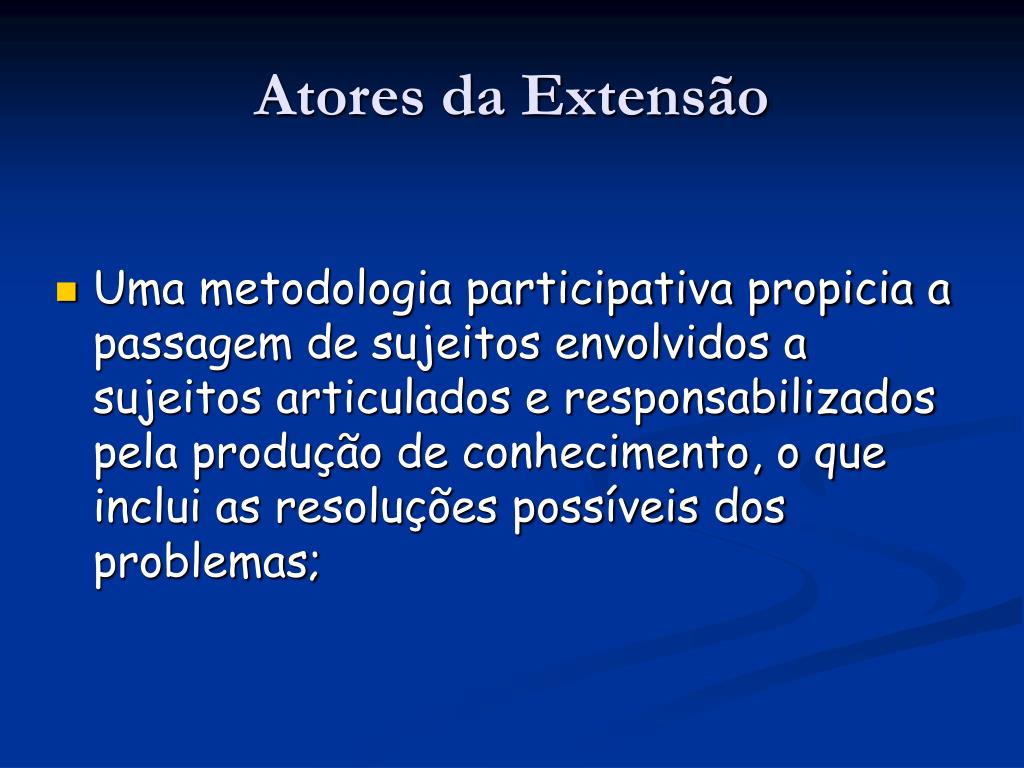 Atores da Extensão

Uma metodologia participativa propicia a passagem de sujeitos envolvidos a sujeitos articulados e responsabilizados pela produção de conhecimento, o que inclui as resoluções possíveis dos problemas;